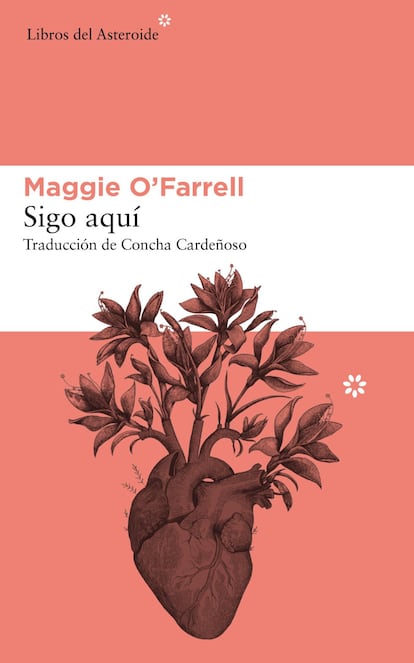 Libros del Asteroide

Maggie O'Farrell
Sigo aquí
Traducción de Concha Cardeñoso